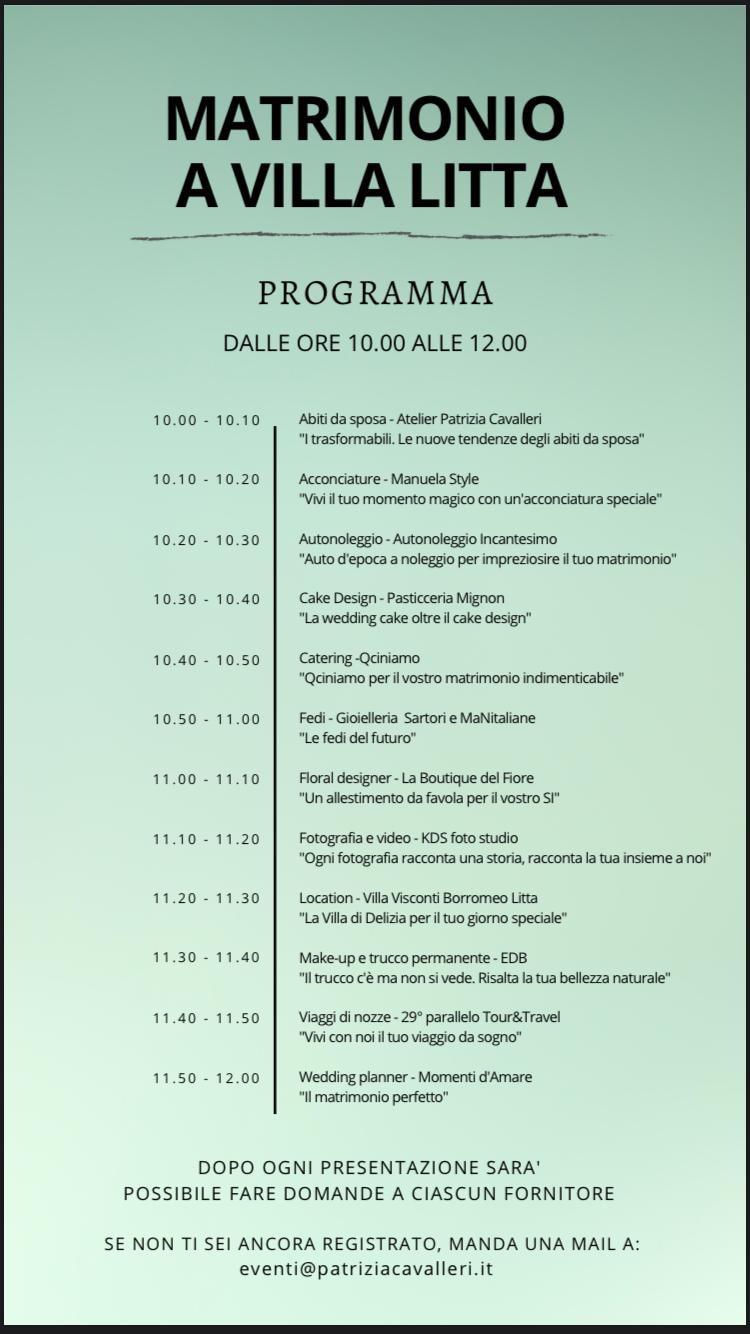 MATRIMONIO A VILLA LITTA

PROGRAMMA

DALLE ORE 10.00 ALLE 12.00

10.00 - 10.10
Abiti da sposa - Atelier Patrizia Cavalleri
"I trasformabili. Le nuove tendenze degli abiti da sposa"

10.10 - 10.20
Acconciature - Manuela Style
"Vivi il tuo momento magico con un'acconciatura speciale"

10.20 - 10.30
Autonoleggio - Autonoleggio Incantesimo
"Auto d'epoca a noleggio per impreziosire il tuo matrimonio"

10.30 - 10.40
Cake Design - Pasticceria Mignon
"La wedding cake oltre il cake design"

10.40 - 10.50
Catering -Qciniamo
"Qciniamo per il vostro matrimonio indimenticabile"

10.50 - 11.00
Fedi - Gioielleria Sartori e MaNitaliane
"Le fedi del futuro"

11.00 - 11.10
Floral designer - La Boutique del Fiore
"Un allestimento da favola per il vostro SI"

11.10 - 11.20
Fotografia e video - KDS foto studio
"Ogni fotografia racconta una storia, racconta la tua insieme a noi"

11.20 - 11.30
Location - Villa Visconti Borromeo Litta
"La Villa di Delizia per il tuo giorno speciale"

11.30 - 11.40
Make-up e trucco permanente - EDB
"Il trucco c'è ma non si vede. Risalta la tua bellezza naturale"

11.40 - 11.50
Viaggi di nozze - 29° parallelo Tour&Travel
"Vivi con noi il tuo viaggio da sogno"

11.50 - 12.00
Wedding planner - Momenti d'Amare
"Il matrimonio perfetto"

DOPO OGNI PRESENTAZIONE SARA' POSSIBILE FARE DOMANDE A CIASCUN FORNITORE

SE NON TI SEI ANCORA REGISTRATO, MANDA UNA MAIL A:
eventi@patriziacavalleri.it